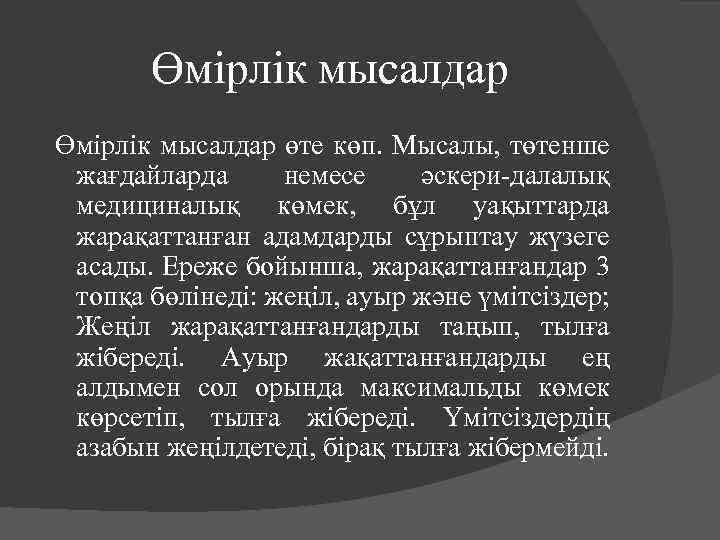 Өмірлік мысалдар

Өмірлік мысалдар өте көп. Мысалы, төтенше жағдайларда немесе әскери-далалық медициналық көмек, бұл уақыттарда жарақаттанған адамдарды сұрыптау жүзеге асады. Ереже бойынша, жарақаттанғандар 3 топқа бөлінеді: жеңіл, ауыр және үмітсіздер; Жеңіл жарақаттанғандарды таңып, тылға жібереді. Ауыр жақаттанғандарды ең алдымен сол орында максимальды көмек көрсетіп, тылға жібереді. Үмітсіздердің азабын жеңілдетеді, бірақ тылға жібермейді.